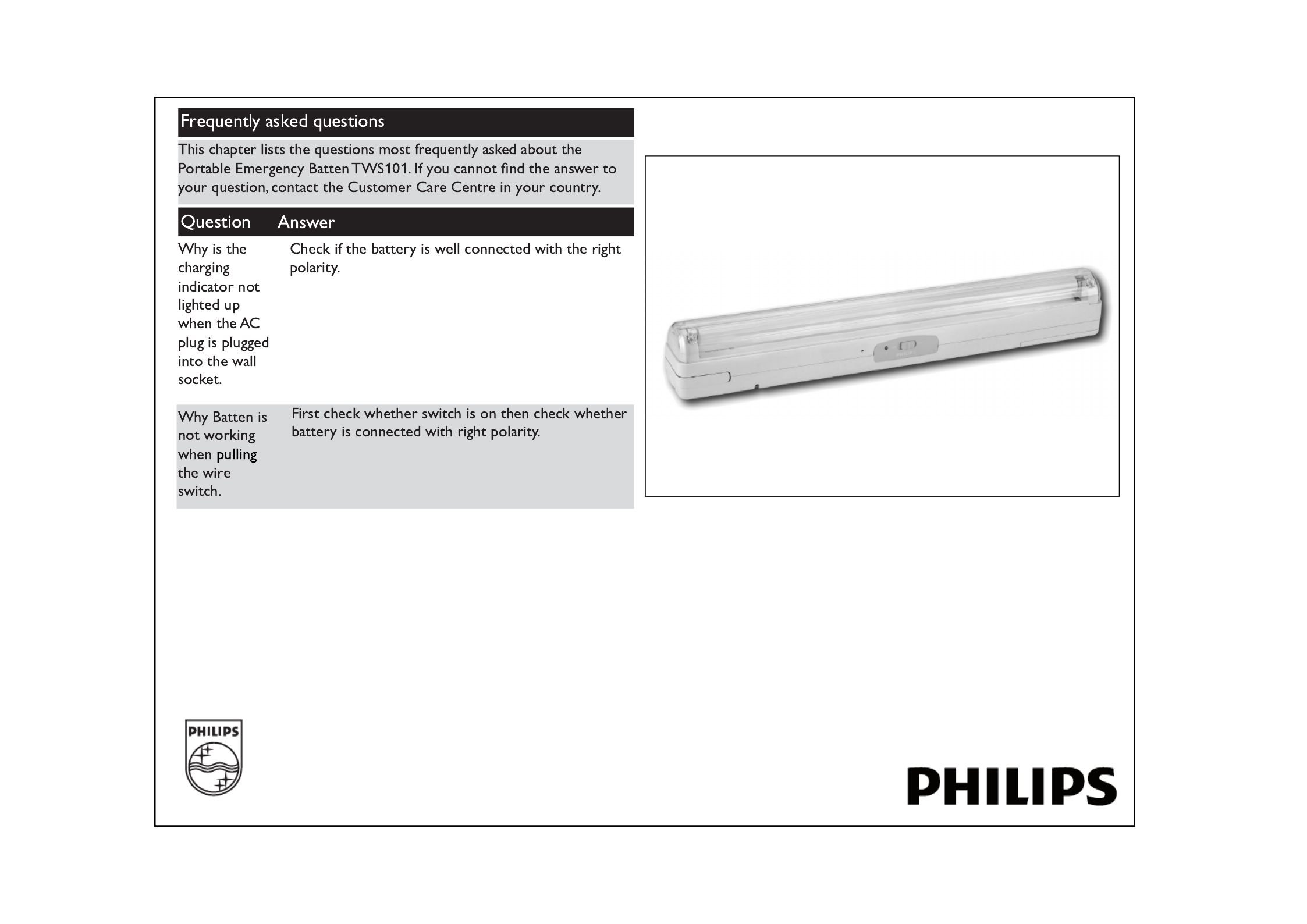 Frequently asked questions

This chapter lists the questions most frequently asked about the Portable Emergency Batten TWS101. If you cannot find the answer to your question, contact the Customer Care Centre in your country.

| Question | Answer |
|---|---|
| Why is the charging indicator not lighted up when the AC plug is plugged into the wall socket. | Check if the battery is well connected with the right polarity. |
| Why Batten is not working when pulling the wire switch. | First check whether switch is on then check whether battery is connected with right polarity. |

PHILIPS

PHILIPS